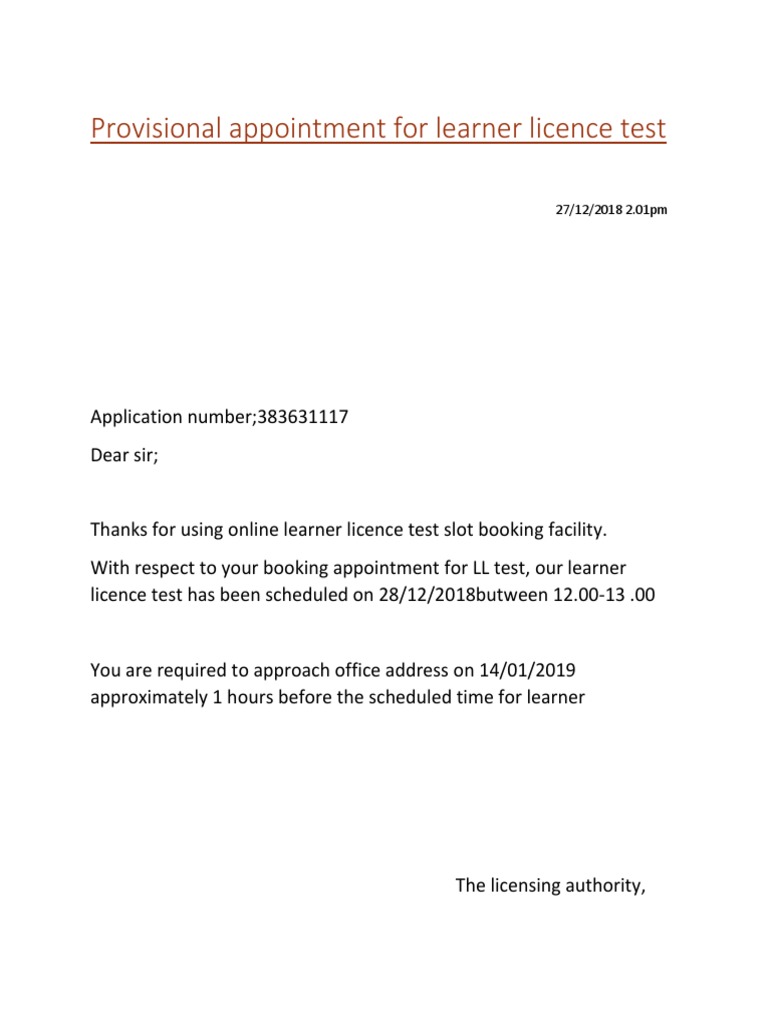 Provisional appointment for learner licence test

27/12/2018 2.01pm

Application number;383631117

Dear sir;

Thanks for using online learner licence test slot booking facility.

With respect to your booking appointment for LL test, our learner licence test has been scheduled on 28/12/2018butween 12.00-13 .00

You are required to approach office address on 14/01/2019 approximately 1 hours before the scheduled time for learner

The licensing authority,